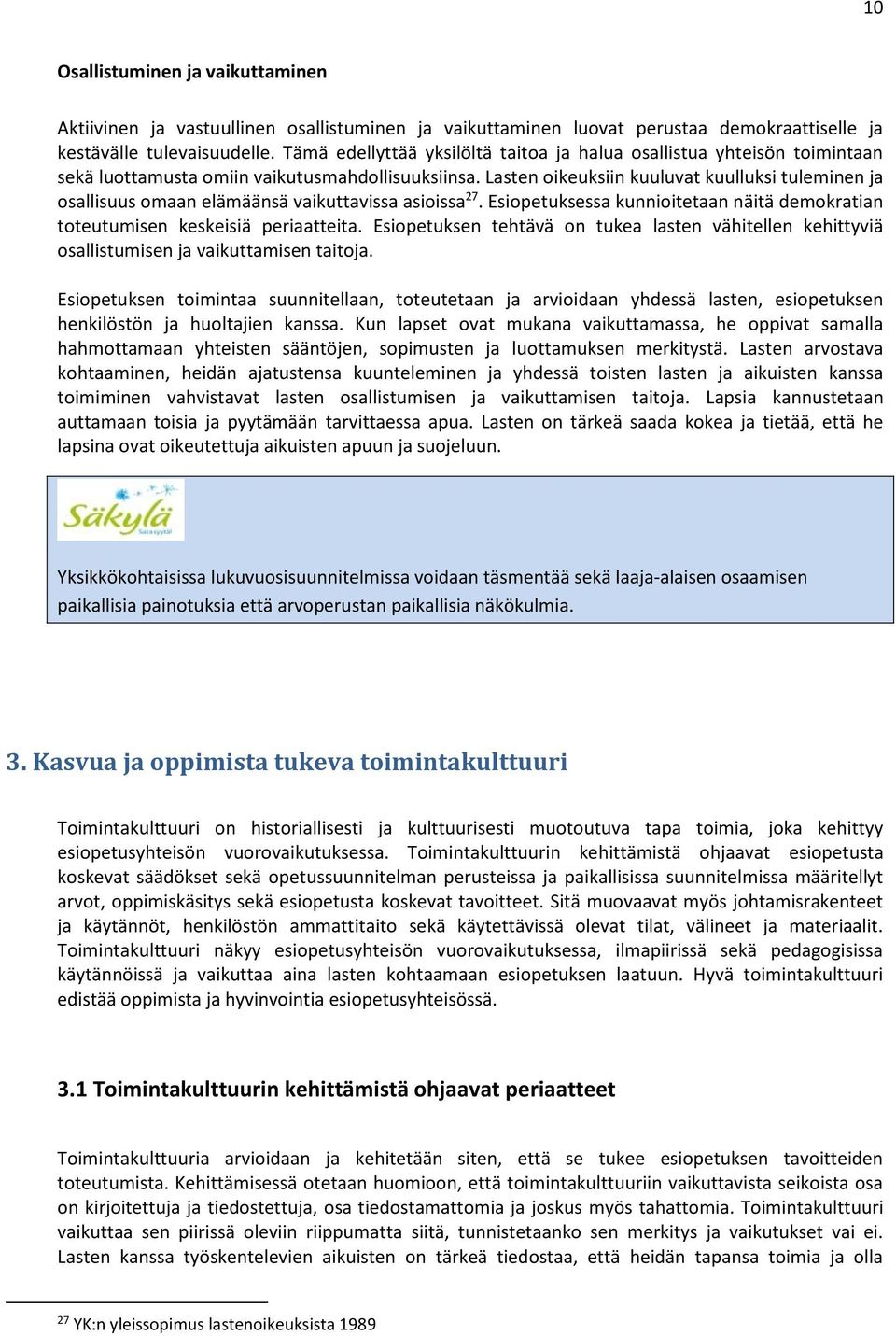 10

Osallistuminen ja vaikuttaminen

Aktiivinen ja vastuullinen osallistuminen ja vaikuttaminen luovat perustaa demokraattiselle ja kestävälle tulevaisuudelle. Tämä edellyttää yksilöltä taitoa ja halua osallistua yhteisön toimintaan sekä luottamusta omiin vaikutusmahdollisuuksiinsa. Lasten oikeuksiin kuuluvat kuulluksi tuleminen ja osallisuus omaan elämäänsä vaikuttavissa asioissa$^{27}$. Esiopetuksessa kunnioitetaan näitä demokratian toteutumisen keskeisiä periaatteita. Esiopetuksen tehtävä on tukea lasten vähitellen kehittyviä osallistumisen ja vaikuttamisen taitoja.

Esiopetuksen toimintaa suunnitellaan, toteutetaan ja arvioidaan yhdessä lasten, esiopetuksen henkilöstön ja huoltajien kanssa. Kun lapset ovat mukana vaikuttamassa, he oppivat samalla hahmottamaan yhteisten sääntöjen, sopimusten ja luottamuksen merkitystä. Lasten arvostava kohtaaminen, heidän ajatustensa kuunteleminen ja yhdessä toisten lasten ja aikuisten kanssa toimiminen vahvistavat lasten osallistumisen ja vaikuttamisen taitoja. Lapsia kannustetaan auttamaan toisia ja pyytämään tarvittaessa apua. Lasten on tärkeä saada kokea ja tietää, että he lapsina ovat oikeutettuja aikuisten apuun ja suojeluun.

Säkylä
Sata syytä!

Yksikkökohtaisissa lukuvuosisuunnitelmissa voidaan täsmentää sekä laaja-alaisen osaamisen paikallisia painotuksia että arvoperustan paikallisia näkökulmia.

3. Kasvua ja oppimista tukeva toimintakulttuuri

Toimintakulttuuri on historiallisesti ja kulttuurisesti muotoutuva tapa toimia, joka kehittyy esiopetusyhteisön vuorovaikutuksessa. Toimintakulttuurin kehittämistä ohjaavat esiopetusta koskevat säädökset sekä opetussuunnitelman perusteissa ja paikallisissa suunnitelmissa määritellyt arvot, oppimiskäsitys sekä esiopetusta koskevat tavoitteet. Sitä muovaavat myös johtamisrakenteet ja käytännöt, henkilöstön ammattitaito sekä käytettävissä olevat tilat, välineet ja materiaalit. Toimintakulttuuri näkyy esiopetusyhteisön vuorovaikutuksessa, ilmapiirissä sekä pedagogisissa käytännöissä ja vaikuttaa aina lasten kohtaamaan esiopetuksen laatuun. Hyvä toimintakulttuuri edistää oppimista ja hyvinvointia esiopetusyhteisössä.

3.1 Toimintakulttuurin kehittämistä ohjaavat periaatteet

Toimintakulttuuria arvioidaan ja kehitetään siten, että se tukee esiopetuksen tavoitteiden toteutumista. Kehittämisessä otetaan huomioon, että toimintakulttuuriin vaikuttavista seikoista osa on kirjoitettuja ja tiedostettuja, osa tiedostamattomia ja joskus myös tahattomia. Toimintakulttuuri vaikuttaa sen piirissä oleviin riippumatta siitä, tunnistetaanko sen merkitys ja vaikutukset vai ei. Lasten kanssa työskentelevien aikuisten on tärkeä tiedostaa, että heidän tapansa toimia ja olla

$^{27}$ YK:n yleissopimus lastenoikeuksista 1989